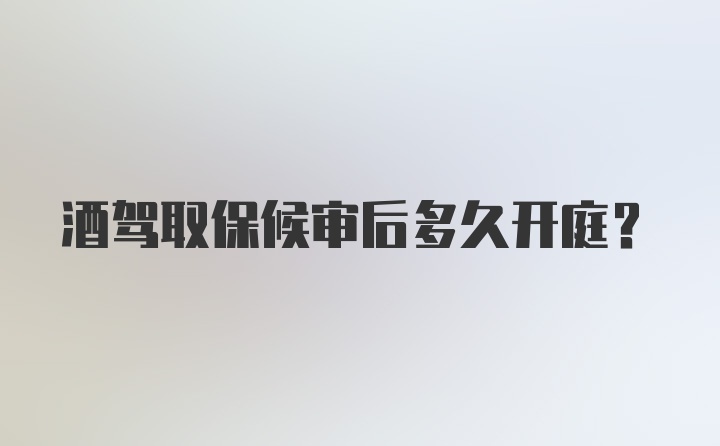 酒驾取保候审后多久开庭？